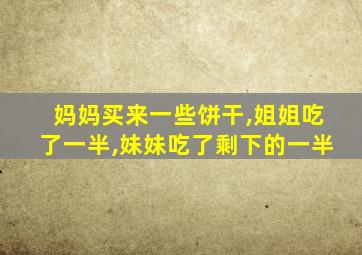 妈妈买来一些饼干,姐姐吃了一半,妹妹吃了剩下的一半